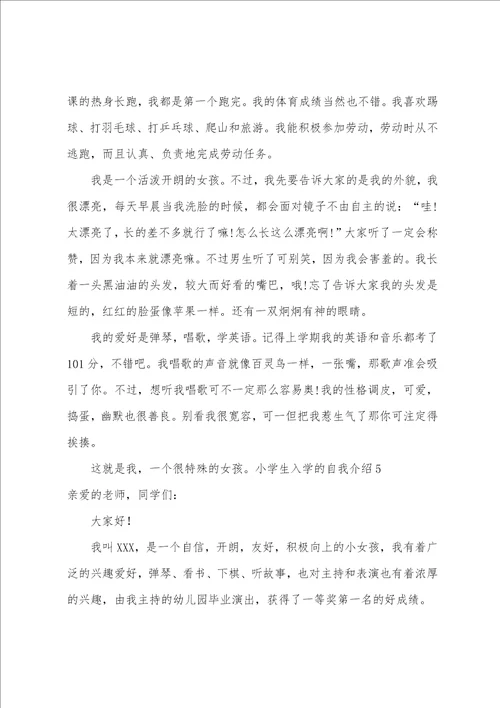 课的热身长跑，我都是第一个跑完。我的体育成绩当然也不错。我喜欢踢球、打羽毛球、打乒乓球、爬山和旅游。我能积极参加劳动，劳动时从不逃跑，而且认真、负责地完成劳动任务。

我是一个活泼开朗的女孩。不过，我先要告诉大家的是我的外貌，我很漂亮，每天早晨当我洗脸的时候，都会面对镜子不由自主的说：“哇!太漂亮了，长的差不多就行了嘛!怎么长这么漂亮啊!”大家听了一定会称赞，因为我本来就漂亮嘛。不过男生听了可别笑，因为我会害羞的。我长着一头黑油油的头发，较大而好看的嘴巴，哦!忘了告诉大家我的头发是短的，红红的脸蛋像苹果一样。还有一双炯炯有神的眼睛。

我的爱好是弹琴，唱歌，学英语。记得上学期我的英语和音乐都考了101分，不错吧。我唱歌的声音就像百灵鸟一样，一张嘴，那歌声准会吸引了你。不过，想听我唱歌可不一定那么容易奥!我的性格调皮，可爱，捣蛋，幽默也很善良。别看我很宽容，可一但把我惹生气了那你可注定得挨揍。

这就是我，一个很特殊的女孩。小学生入学的自我介绍5
亲爱的老师，同学们：

大家好!

我叫XXX，是一个自信，开朗，友好，积极向上的小女孩，我有着广泛的兴趣爱好，弹琴、看书、下棋、听故事，也对主持和表演也有着浓厚的兴趣，由我主持的幼儿园毕业演出，获得了一等奖第一名的好成绩。